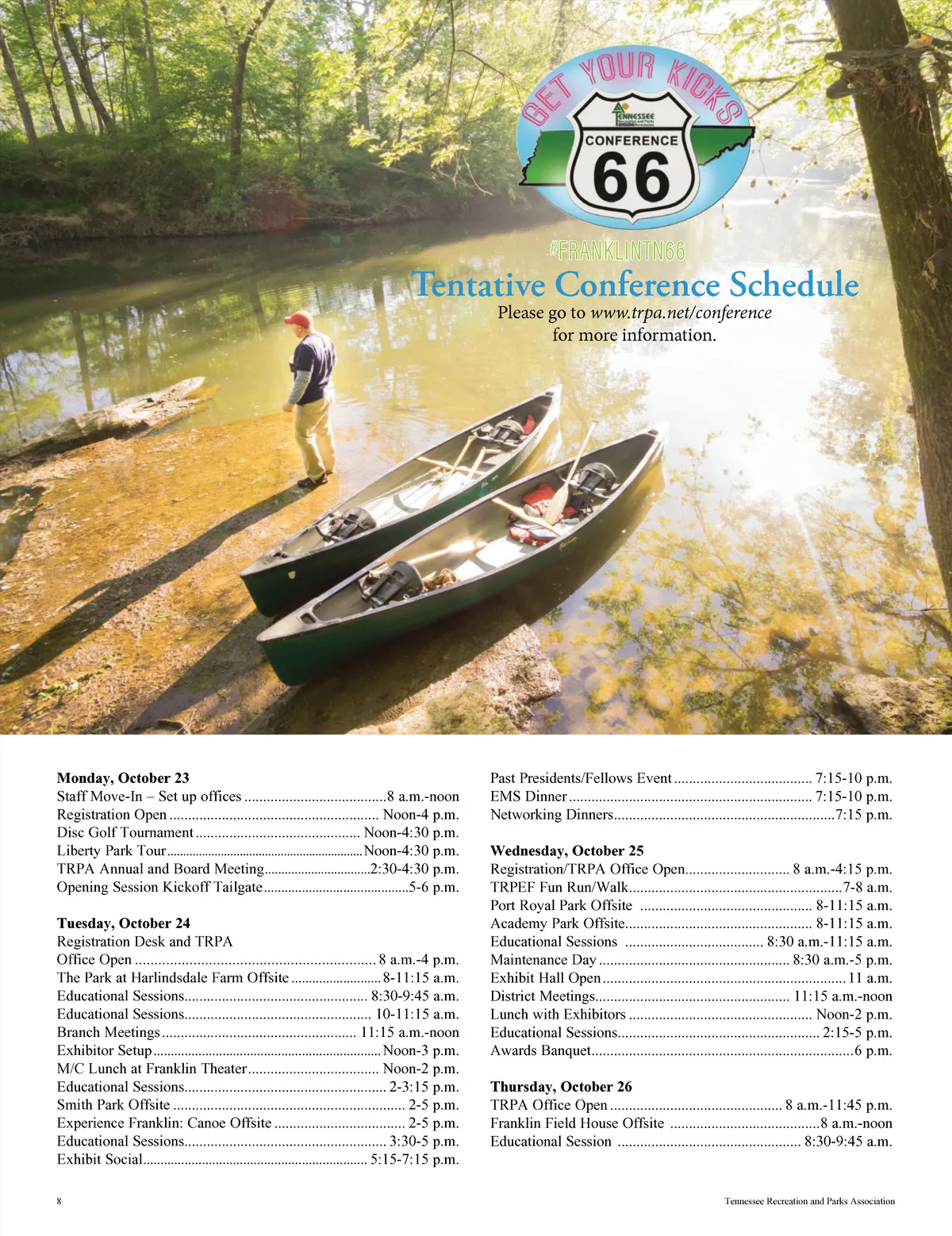 GET YOUR KICKS
TENNESSEE
CONFERENCE
66

#FRANKLINTN66

Tentative Conference Schedule

Please go to www.trpa.net/conference for more information.

Monday, October 23
Staff Move-In – Set up offices 8 a.m.-noon
Registration Open Noon-4 p.m.
Disc Golf Tournament Noon-4:30 p.m.
Liberty Park Tour Noon-4:30 p.m.
TRPA Annual and Board Meeting 2:30-4:30 p.m.
Opening Session Kickoff Tailgate 5-6 p.m.

Tuesday, October 24
Registration Desk and TRPA Office Open 8 a.m.-4 p.m.
The Park at Harlindsdale Farm Offsite 8-11:15 a.m.
Educational Sessions 8:30-9:45 a.m.
Educational Sessions 10-11:15 a.m.
Branch Meetings 11:15 a.m.-noon
Exhibitor Setup Noon-3 p.m.
M/C Lunch at Franklin Theater Noon-2 p.m.
Educational Sessions 2-3:15 p.m.
Smith Park Offsite 2-5 p.m.
Experience Franklin: Canoe Offsite 2-5 p.m.
Educational Sessions 3:30-5 p.m.
Exhibit Social 5:15-7:15 p.m.

Past Presidents/Fellows Event 7:15-10 p.m.
EMS Dinner 7:15-10 p.m.
Networking Dinners 7:15 p.m.

Wednesday, October 25
Registration/TRPA Office Open 8 a.m.-4:15 p.m.
TRPEF Fun Run/Walk 7-8 a.m.
Port Royal Park Offsite 8-11:15 a.m.
Academy Park Offsite 8-11:15 a.m.
Educational Sessions 8:30 a.m.-11:15 a.m.
Maintenance Day 8:30 a.m.-5 p.m.
Exhibit Hall Open 11 a.m.
District Meetings 11:15 a.m.-noon
Lunch with Exhibitors Noon-2 p.m.
Educational Sessions 2:15-5 p.m.
Awards Banquet 6 p.m.

Thursday, October 26
TRPA Office Open 8 a.m.-11:45 p.m.
Franklin Field House Offsite 8 a.m.-noon
Educational Session 8:30-9:45 a.m.

8

Tennessee Recreation and Parks Association